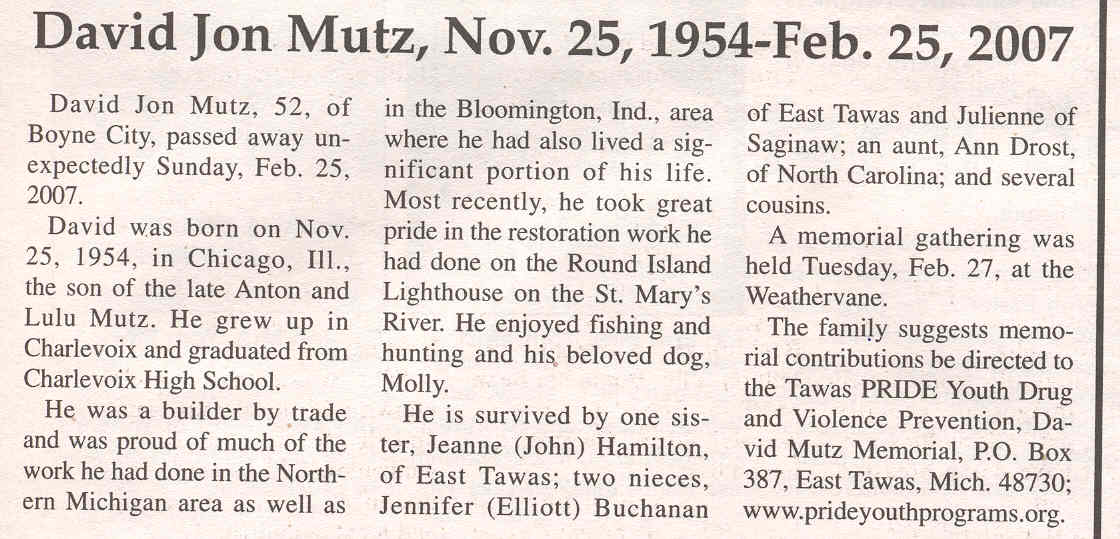 David Jon Mutz, Nov. 25, 1954-Feb. 25, 2007

David Jon Mutz, 52, of Boyne City, passed away unexpectedly Sunday, Feb. 25, 2007.

David was born on Nov. 25, 1954, in Chicago, Ill., the son of the late Anton and Lulu Mutz. He grew up in Charlevoix and graduated from Charlevoix High School.

He was a builder by trade and was proud of much of the work he had done in the Northern Michigan area as well as in the Bloomington, Ind., area where he had also lived a significant portion of his life. Most recently, he took great pride in the restoration work he had done on the Round Island Lighthouse on the St. Mary's River. He enjoyed fishing and hunting and his beloved dog, Molly.

He is survived by one sister, Jeanne (John) Hamilton, of East Tawas; two nieces, Jennifer (Elliott) Buchanan of East Tawas and Julienne of Saginaw; an aunt, Ann Drost, of North Carolina; and several cousins.

A memorial gathering was held Tuesday, Feb. 27, at the Weathervane.

The family suggests memorial contributions be directed to the Tawas PRIDE Youth Drug and Violence Prevention, David Mutz Memorial, P.O. Box 387, East Tawas, Mich. 48730; www.prideyouthprograms.org.